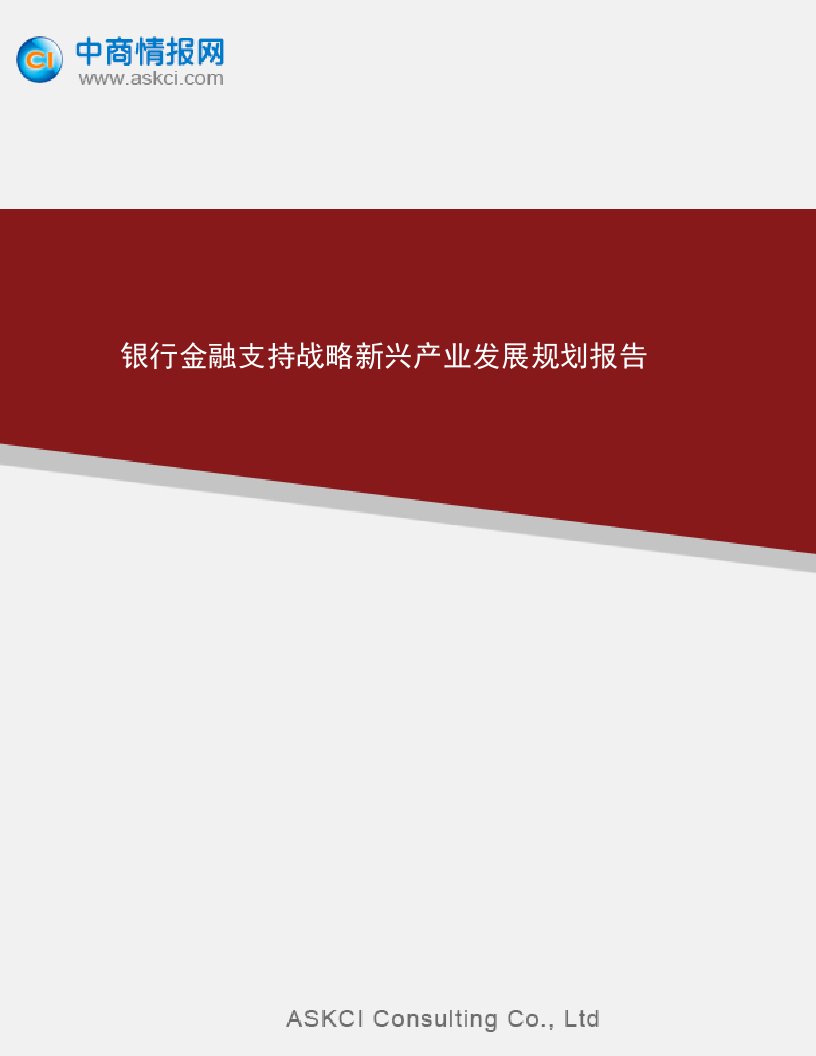 CI 中商情报网
www.askci.com

银行金融支持战略新兴产业发展规划报告

ASKCI Consulting Co., Ltd